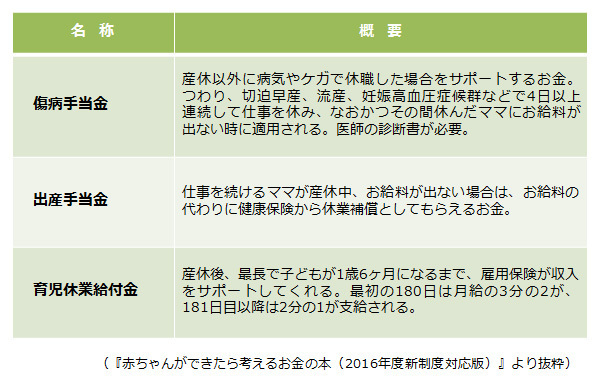 | 名　称 | 概　要 |
|---|---|
| 傷病手当金 | 産休以外に病気やケガで休職した場合をサポートするお金。つわり、切迫早産、流産、妊娠高血圧症候群などで4日以上連続して仕事を休み、なおかつその間休んだママにお給料が出ない時に適用される。医師の診断書が必要。 |
| 出産手当金 | 仕事を続けるママが産休中、お給料が出ない場合は、お給料の代わりに健康保険から休業補償としてもらえるお金。 |
| 育児休業給付金 | 産休後、最長で子どもが1歳6ヶ月になるまで、雇用保険が収入をサポートしてくれる。最初の180日は月給の3分の2が、181日目以降は2分の1が支給される。 |

（『赤ちゃんができたら考えるお金の本（2016年度新制度対応版）』より抜粋）